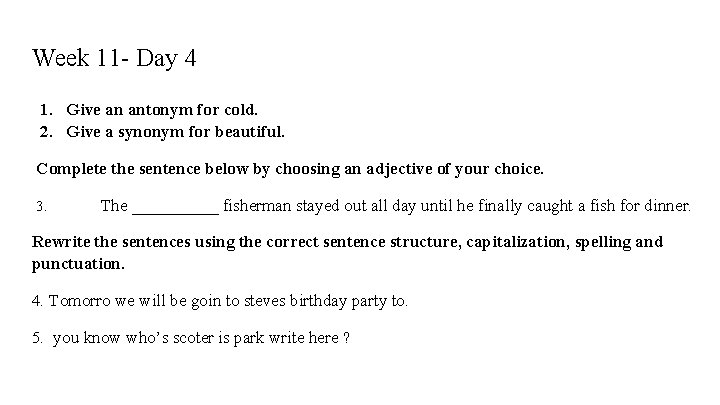 Week 11- Day 4

1. Give an antonym for cold.
2. Give a synonym for beautiful.

Complete the sentence below by choosing an adjective of your choice.

3. The ____ fisherman stayed out all day until he finally caught a fish for dinner.

Rewrite the sentences using the correct sentence structure, capitalization, spelling and punctuation.

4. Tomorro we will be goin to steves birthday party to.

5. you know who's scoter is park write here ?